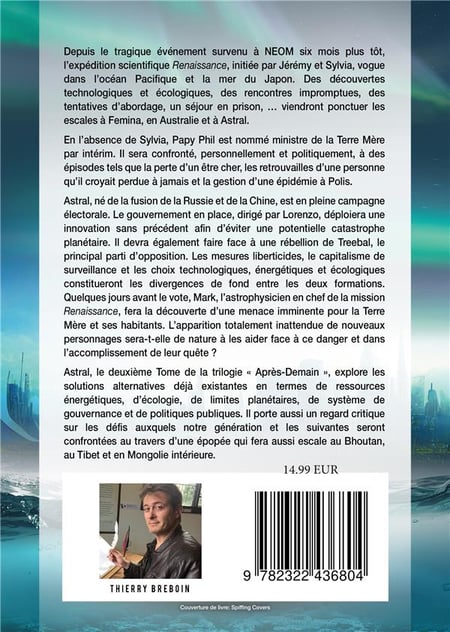 Depuis le tragique événement survenu à NEOM six mois plus tôt, l'expédition scientifique Renaissance, initiée par Jérémy et Sylvia, vogue dans l'océan Pacifique et la mer du Japon. Des découvertes technologiques et écologiques, des rencontres impromptues, des tentatives d'abordage, un séjour en prison, ... viendront ponctuer les escales à Femina, en Australie et à Astral.

En l'absence de Sylvia, Papy Phil est nommé ministre de la Terre Mère par intérim. Il sera confronté, personnellement et politiquement, à des épisodes tels que la perte d'un être cher, les retrouvailles d'une personne qu'il croyait perdue à jamais et la gestion d'une épidémie à Polis.

Astral, né de la fusion de la Russie et de la Chine, est en pleine campagne électorale. Le gouvernement en place, dirigé par Lorenzo, déploiera une innovation sans précédent afin d'éviter une potentielle catastrophe planétaire. Il devra également faire face à une rébellion de Treebal, le principal parti d'opposition. Les mesures liberticides, le capitalisme de surveillance et les choix technologiques, énergétiques et écologiques constitueront les divergences de fond entre les deux formations. Quelques jours avant le vote, Mark, l'astrophysicien en chef de la mission Renaissance, fera la découverte d'une menace imminente pour la Terre Mère et ses habitants. L'apparition totalement inattendue de nouveaux personnages sera-t-elle de nature à les aider face à ce danger et dans l'accomplissement de leur quête ?

Astral, le deuxième Tome de la trilogie « Après-Demain », explore les solutions alternatives déjà existantes en termes de ressources énergétiques, d'écologie, de limites planétaires, de système de gouvernance et de politiques publiques. Il porte aussi un regard critique sur les défis auxquels notre génération et les suivantes seront confrontées au travers d'une épopée qui fera aussi escale au Bhoutan, au Tibet et en Mongolie intérieure.

14.99 EUR

THIERRY BREBOIN

9 782322 436804

Couverture de livre: Spiffing Covers